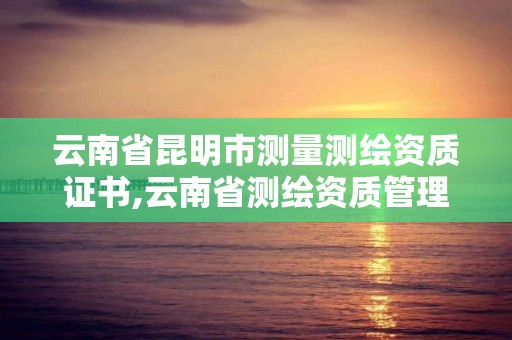 云南省昆明市测量测绘资质证书,云南省测绘资质管理